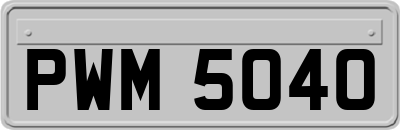 PWM 5040